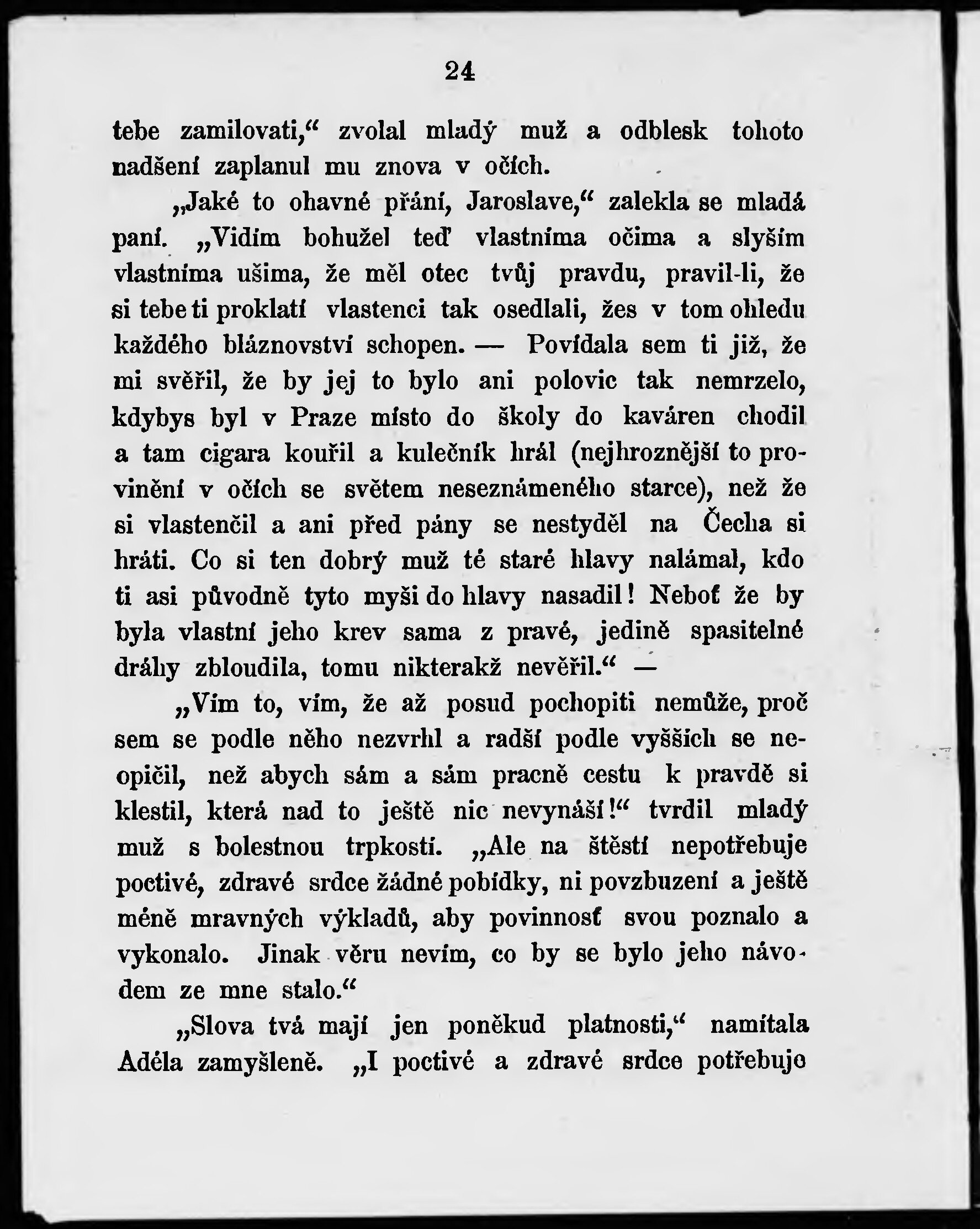 24

tebe zamilovati,“ zvolal mladý muž a odblesk tohoto nadšení zaplanul mu znova v očích.

„Jaké to ohavné přání, Jaroslave,“ zalekla se mladá paní. „Vidím bohužel teď vlastníma očima a slyším vlastníma ušima, že měl otec tvůj pravdu, pravil-li, že si tebe ti proklatí vlastenci tak osedlali, žes v tom ohledu každého bláznovství schopen. — Povídala sem ti již, že mi svěřil, že by jej to bylo ani polovic tak nemrzelo, kdybys byl v Praze místo do školy do kaváren chodil a tam cigara kouřil a kulečník hrál (nejhroznější to provinění v očích se světem neseznámeného starce), než že si vlastenčil a ani před pány se nestyděl na Čecha si hráti. Co si ten dobrý muž té staré hlavy nalámal, kdo ti asi původně tyto myši do hlavy nasadil! Neboť že by byla vlastní jeho krev sama z pravé, jedině spasitelné dráhy zbloudila, tomu nikterakž nevěřil.“ —

„Vím to, vím, že až posud pochopiti nemůže, proč sem se podle něho nezvrhl a radší podle vyšších se neopičil, než abych sám a sám pracně cestu k pravdě si klestil, která nad to ještě nic nevynáší!“ tvrdil mladý muž s bolestnou trpkostí. „Ale na štěstí nepotřebuje poctivé, zdravé srdce žádné pobídky, ni povzbuzení a ještě méně mravných výkladů, aby povinnosť svou poznalo a vykonalo. Jinak věru nevím, co by se bylo jeho návodem ze mne stalo.“

„Slova tvá mají jen poněkud platnosti,“ namítala Adéla zamyšleně. „I poctivé a zdravé srdce potřebuje